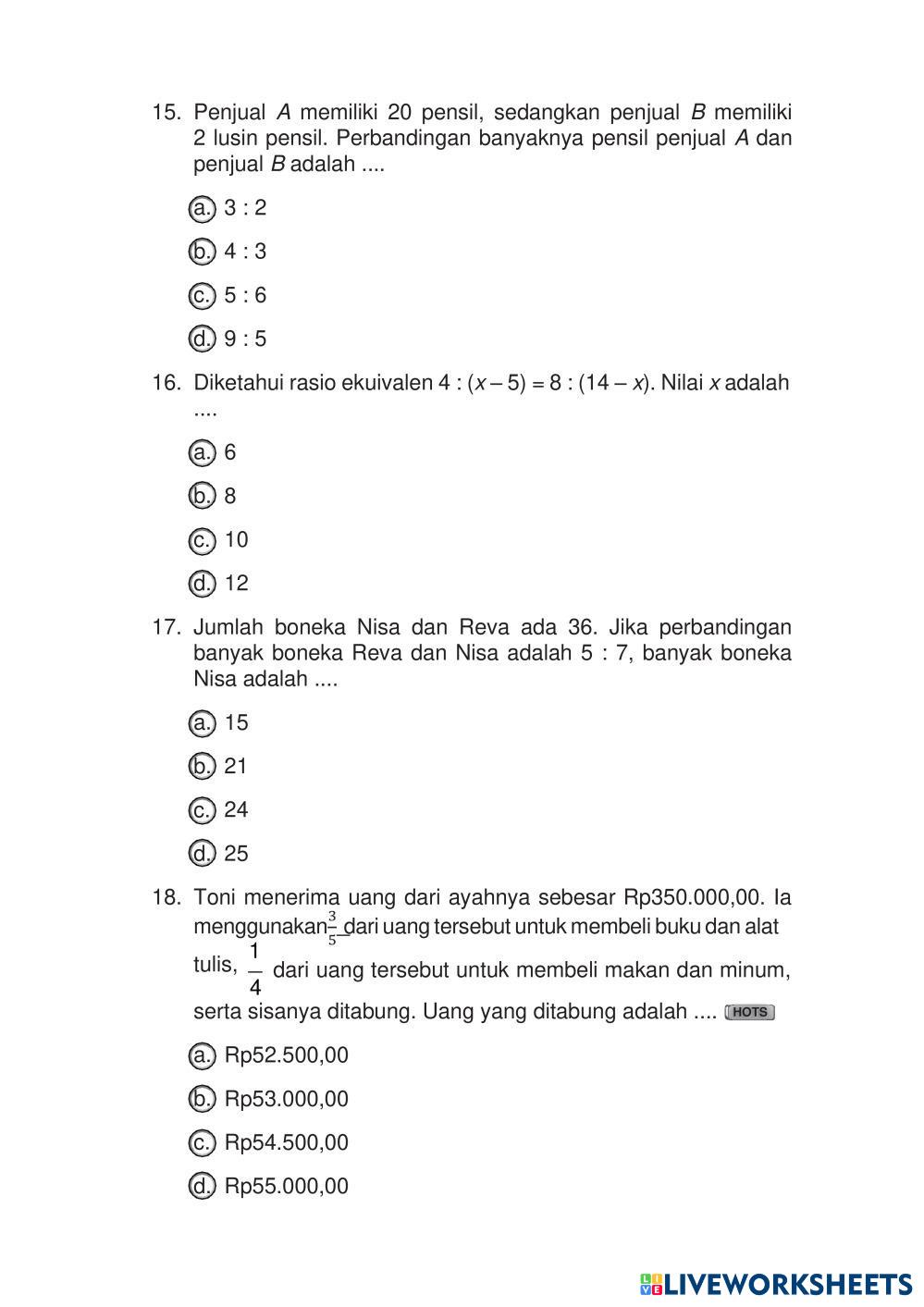 15. Penjual $A$ memiliki 20 pensil, sedangkan penjual $B$ memiliki 2 lusin pensil. Perbandingan banyaknya pensil penjual $A$ dan penjual $B$ adalah ....

a. 3 : 2

b. 4 : 3

c. 5 : 6

d. 9 : 5

16. Diketahui rasio ekuivalen $4 : (x - 5) = 8 : (14 - x)$. Nilai $x$ adalah ....

a. 6

b. 8

c. 10

d. 12

17. Jumlah boneka Nisa dan Reva ada 36. Jika perbandingan banyak boneka Reva dan Nisa adalah 5 : 7, banyak boneka Nisa adalah ....

a. 15

b. 21

c. 24

d. 25

18. Toni menerima uang dari ayahnya sebesar Rp350.000,00. Ia menggunakan $\frac{3}{5}$ dari uang tersebut untuk membeli buku dan alat tulis, $\frac{1}{4}$ dari uang tersebut untuk membeli makan dan minum, serta sisanya ditabung. Uang yang ditabung adalah .... HOTS

a. Rp52.500,00

b. Rp53.000,00

c. Rp54.500,00

d. Rp55.000,00

LIVEWORKSHEETS